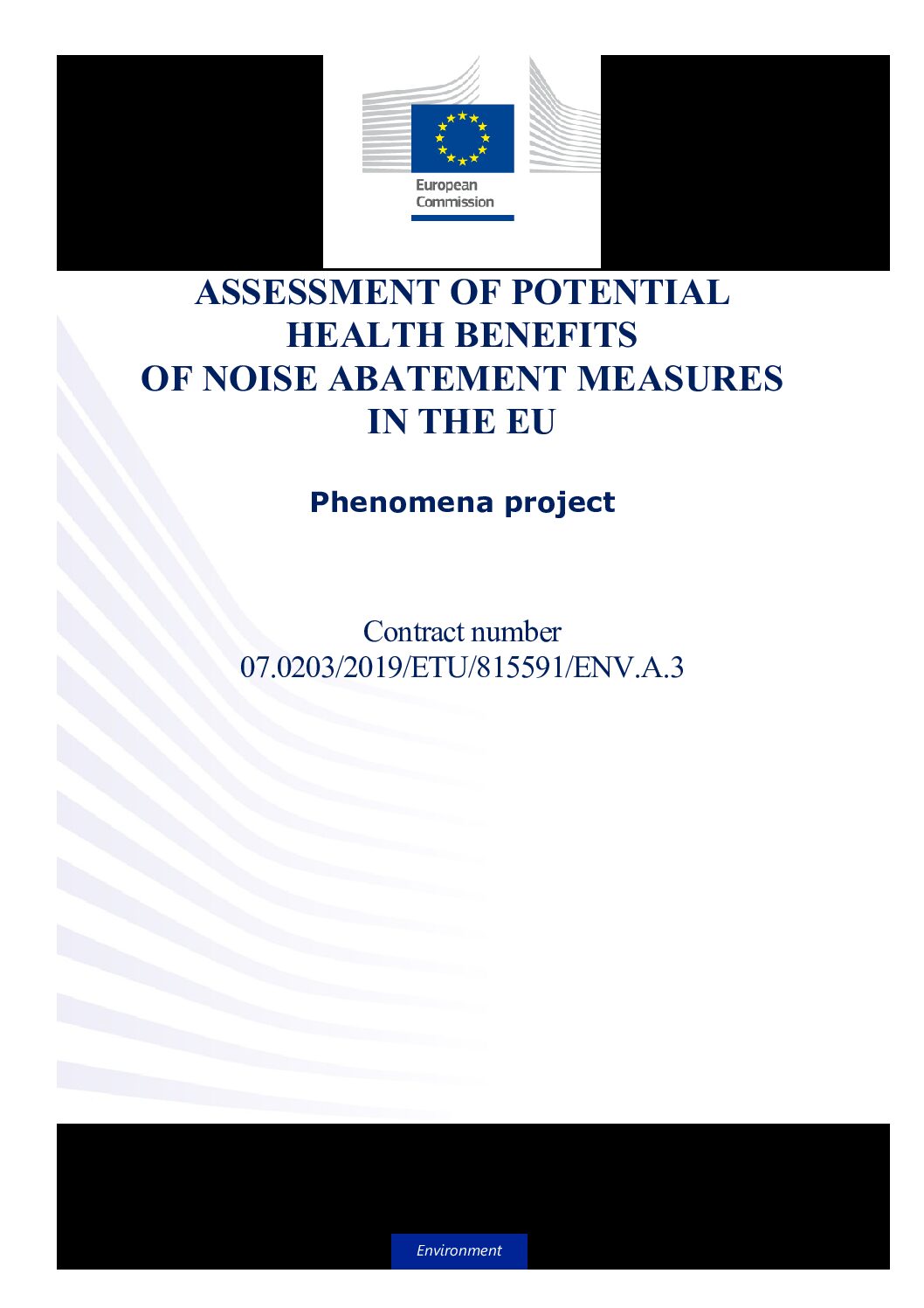 European Commission

ASSESSMENT OF POTENTIAL HEALTH BENEFITS OF NOISE ABATEMENT MEASURES IN THE EU

Phenomena project

Contract number
07.0203/2019/ETU/815591/ENV.A.3

Environment